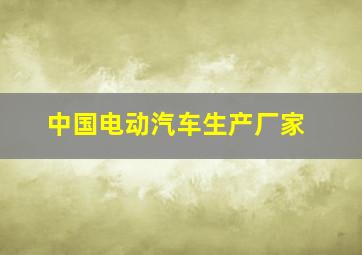 中国电动汽车生产厂家